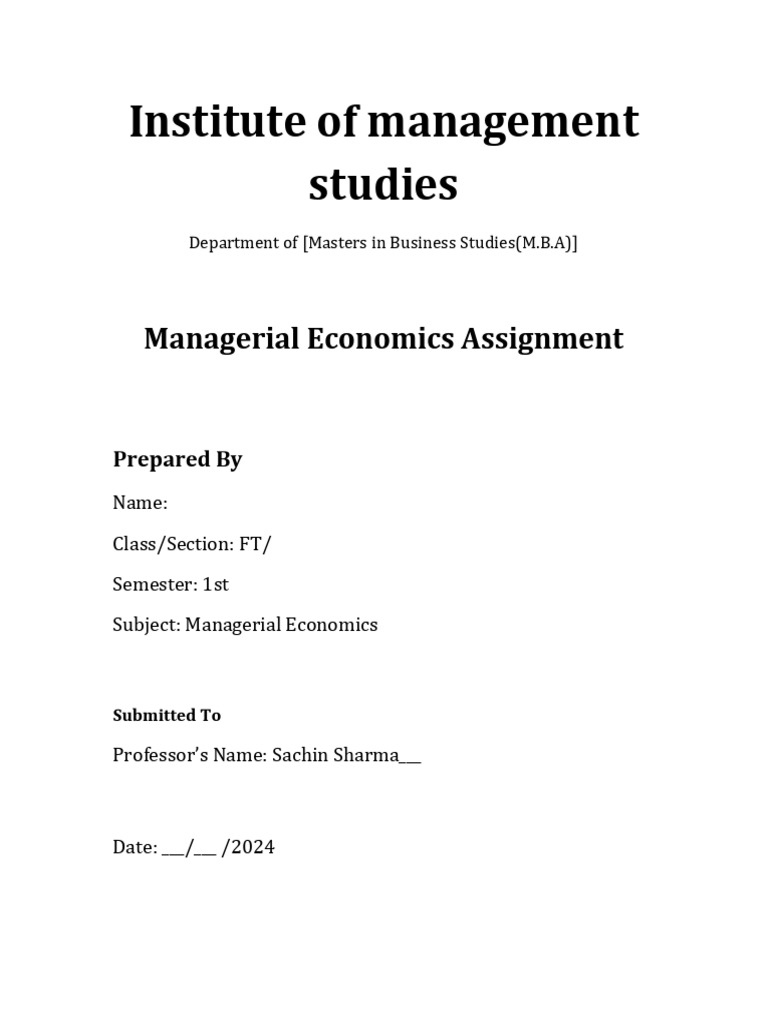 Institute of management studies

Department of [Masters in Business Studies(M.B.A)]

Managerial Economics Assignment

Prepared By

Name:

Class/Section: FT/

Semester: 1st

Subject: Managerial Economics

Submitted To

Professor's Name: Sachin Sharma___

Date: ___/___ /2024